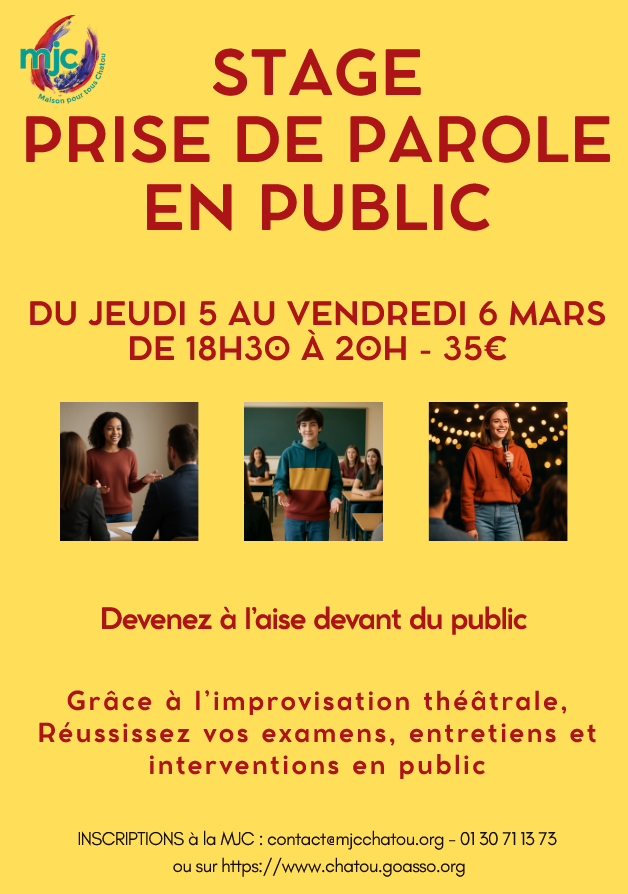 mjc
Maison pour tous Chatou

STAGE
PRISE DE PAROLE
EN PUBLIC

DU JEUDI 5 AU VENDREDI 6 MARS
DE 18H30 À 20H - 35€

Devenez à l'aise devant du public

Grâce à l'improvisation théâtrale,
Réussissez vos examens, entretiens et
interventions en public

INSCRIPTIONS à la MJC : contact@mjcchatou.org - 01 30 71 13 73
ou sur https://www.chatou.goasso.org